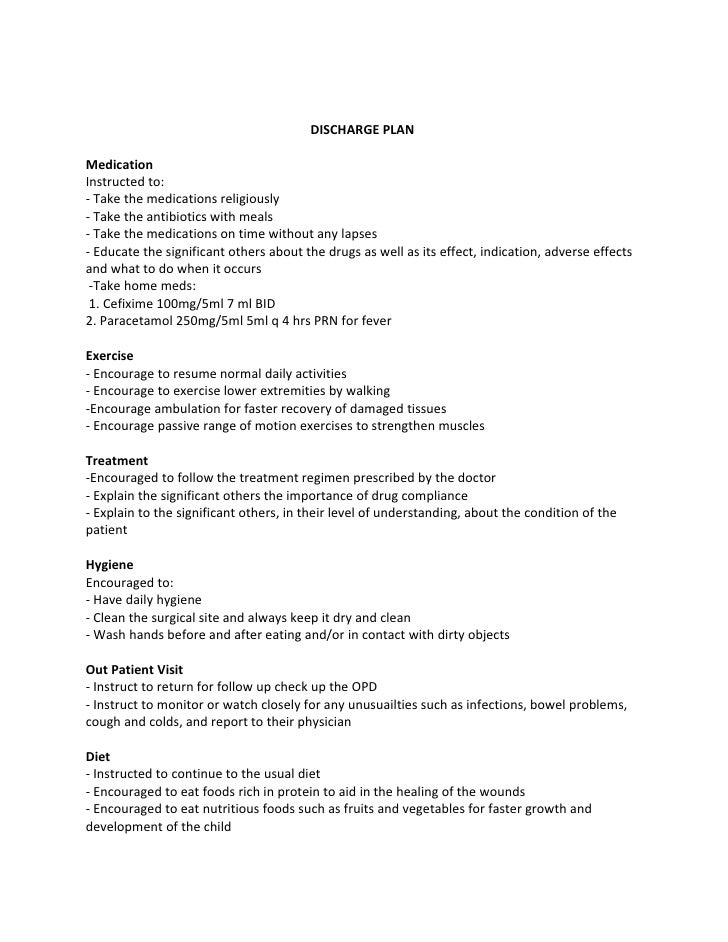 DISCHARGE PLAN

Medication
Instructed to:
- Take the medications religiously
- Take the antibiotics with meals
- Take the medications on time without any lapses
- Educate the significant others about the drugs as well as its effect, indication, adverse effects and what to do when it occurs
-Take home meds:
1. Cefixime 100mg/5ml 7 ml BID
2. Paracetamol 250mg/5ml 5ml q 4 hrs PRN for fever

Exercise
- Encourage to resume normal daily activities
- Encourage to exercise lower extremities by walking
-Encourage ambulation for faster recovery of damaged tissues
- Encourage passive range of motion exercises to strengthen muscles

Treatment
-Encouraged to follow the treatment regimen prescribed by the doctor
- Explain the significant others the importance of drug compliance
- Explain to the significant others, in their level of understanding, about the condition of the patient

Hygiene
Encouraged to:
- Have daily hygiene
- Clean the surgical site and always keep it dry and clean
- Wash hands before and after eating and/or in contact with dirty objects

Out Patient Visit
- Instruct to return for follow up check up the OPD
- Instruct to monitor or watch closely for any unusuailties such as infections, bowel problems, cough and colds, and report to their physician

Diet
- Instructed to continue to the usual diet
- Encouraged to eat foods rich in protein to aid in the healing of the wounds
- Encouraged to eat nutritious foods such as fruits and vegetables for faster growth and development of the child